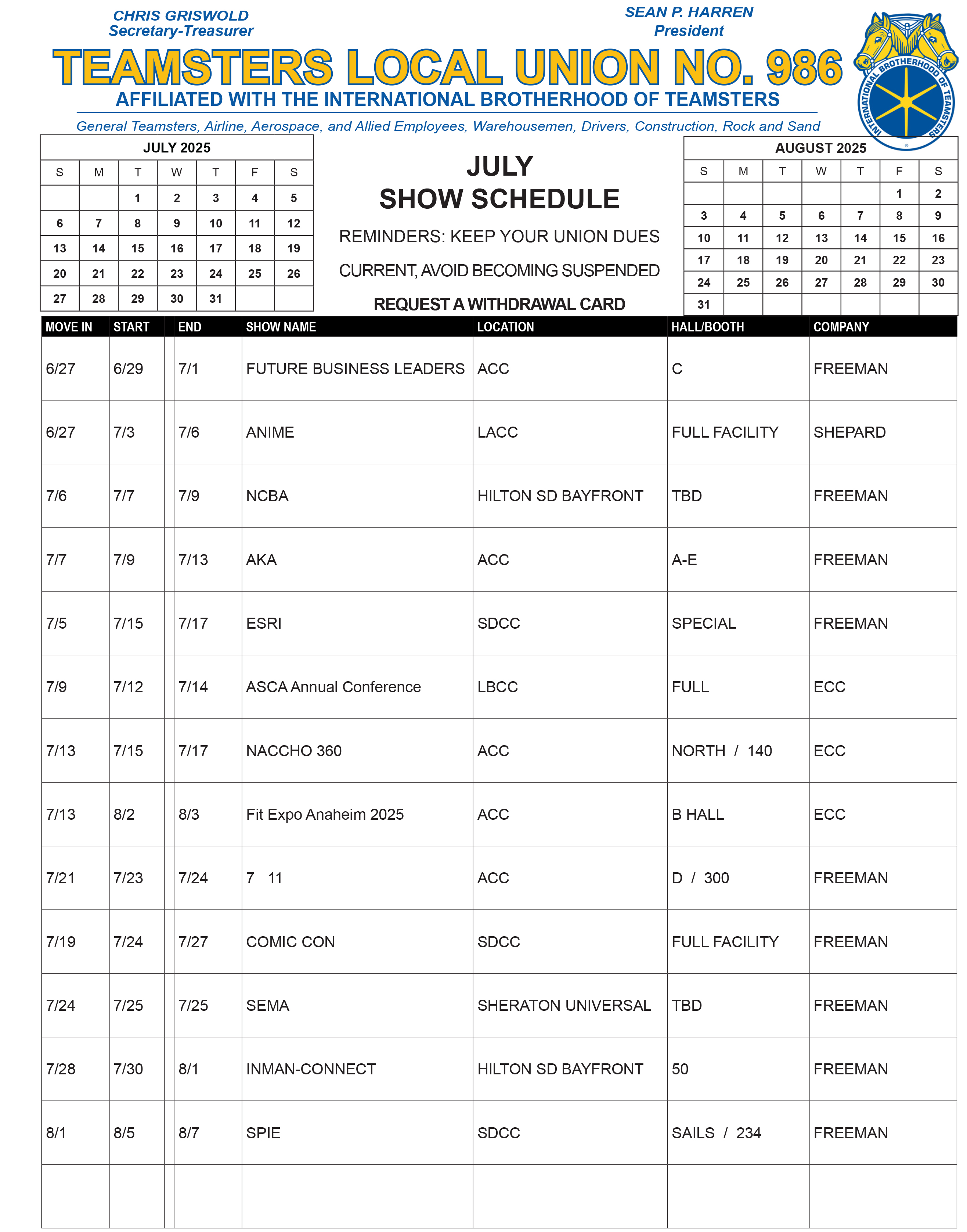 CHRIS GRISWOLD
Secretary-Treasurer

SEAN P. HARREN
President

TEAMSTERS LOCAL UNION NO. 986

AFFILIATED WITH THE INTERNATIONAL BROTHERHOOD OF TEAMSTERS

General Teamsters, Airline, Aerospace, and Allied Employees, Warehousemen, Drivers, Construction, Rock and Sand

INTERNATIONAL BROTHERHOOD OF TEAMSTERS

JULY 2025

| S | M | T | W | T | F | S |
|---|---|---|---|---|---|---|
| | | 1 | 2 | 3 | 4 | 5 |
| 6 | 7 | 8 | 9 | 10 | 11 | 12 |
| 13 | 14 | 15 | 16 | 17 | 18 | 19 |
| 20 | 21 | 22 | 23 | 24 | 25 | 26 |
| 27 | 28 | 29 | 30 | 31 | | |

JULY
SHOW SCHEDULE

REMINDERS: KEEP YOUR UNION DUES

CURRENT, AVOID BECOMING SUSPENDED

REQUEST A WITHDRAWAL CARD

AUGUST 2025

| S | M | T | W | T | F | S |
|---|---|---|---|---|---|---|
| | | | | | 1 | 2 |
| 3 | 4 | 5 | 6 | 7 | 8 | 9 |
| 10 | 11 | 12 | 13 | 14 | 15 | 16 |
| 17 | 18 | 19 | 20 | 21 | 22 | 23 |
| 24 | 25 | 26 | 27 | 28 | 29 | 30 |
| 31 | | | | | | |

| MOVE IN | START | END | SHOW NAME | LOCATION | HALL/BOOTH | COMPANY |
|---|---|---|---|---|---|---|
| 6/27 | 6/29 | 7/1 | FUTURE BUSINESS LEADERS | ACC | C | FREEMAN |
| 6/27 | 7/3 | 7/6 | ANIME | LACC | FULL FACILITY | SHEPARD |
| 7/6 | 7/7 | 7/9 | NCBA | HILTON SD BAYFRONT | TBD | FREEMAN |
| 7/7 | 7/9 | 7/13 | AKA | ACC | A-E | FREEMAN |
| 7/5 | 7/15 | 7/17 | ESRI | SDCC | SPECIAL | FREEMAN |
| 7/9 | 7/12 | 7/14 | ASCA Annual Conference | LBCC | FULL | ECC |
| 7/13 | 7/15 | 7/17 | NACCHO 360 | ACC | NORTH / 140 | ECC |
| 7/13 | 8/2 | 8/3 | Fit Expo Anaheim 2025 | ACC | B HALL | ECC |
| 7/21 | 7/23 | 7/24 | 7 11 | ACC | D / 300 | FREEMAN |
| 7/19 | 7/24 | 7/27 | COMIC CON | SDCC | FULL FACILITY | FREEMAN |
| 7/24 | 7/25 | 7/25 | SEMA | SHERATON UNIVERSAL | TBD | FREEMAN |
| 7/28 | 7/30 | 8/1 | INMAN-CONNECT | HILTON SD BAYFRONT | 50 | FREEMAN |
| 8/1 | 8/5 | 8/7 | SPIE | SDCC | SAILS / 234 | FREEMAN |
| | | | | | | |